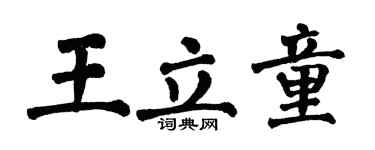 王立童
词典网